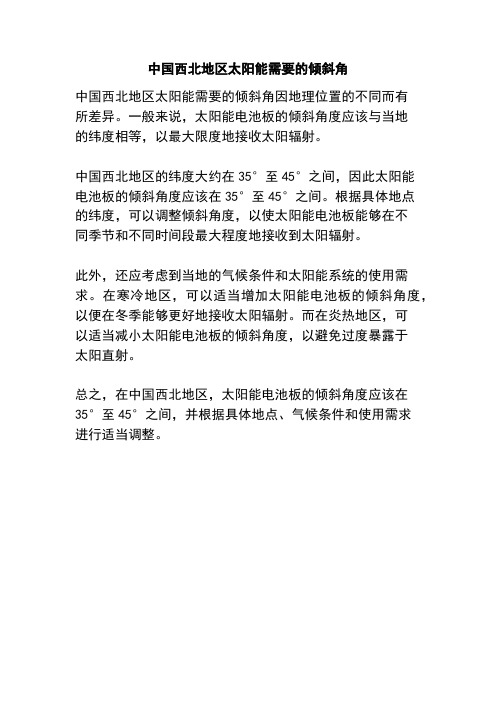 中国西北地区太阳能需要的倾斜角

中国西北地区太阳能需要的倾斜角因地理位置的不同而有所差异。一般来说，太阳能电池板的倾斜角度应该与当地的纬度相等，以最大限度地接收太阳辐射。

中国西北地区的纬度大约在 35° 至 45° 之间，因此太阳能电池板的倾斜角度应该在 35° 至 45° 之间。根据具体地点的纬度，可以调整倾斜角度，以使太阳能电池板能够在不同季节和不同时间段最大程度地接收到太阳辐射。

此外，还应考虑到当地的气候条件和太阳能系统的使用需求。在寒冷地区，可以适当增加太阳能电池板的倾斜角度，以便在冬季能够更好地接收太阳辐射。而在炎热地区，可以适当减小太阳能电池板的倾斜角度，以避免过度暴露于太阳直射。

总之，在中国西北地区，太阳能电池板的倾斜角度应该在 35° 至 45° 之间，并根据具体地点、气候条件和使用需求进行适当调整。